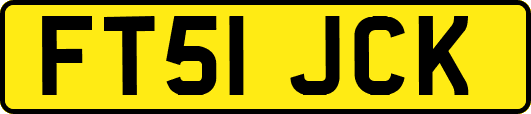 FT51 JCK